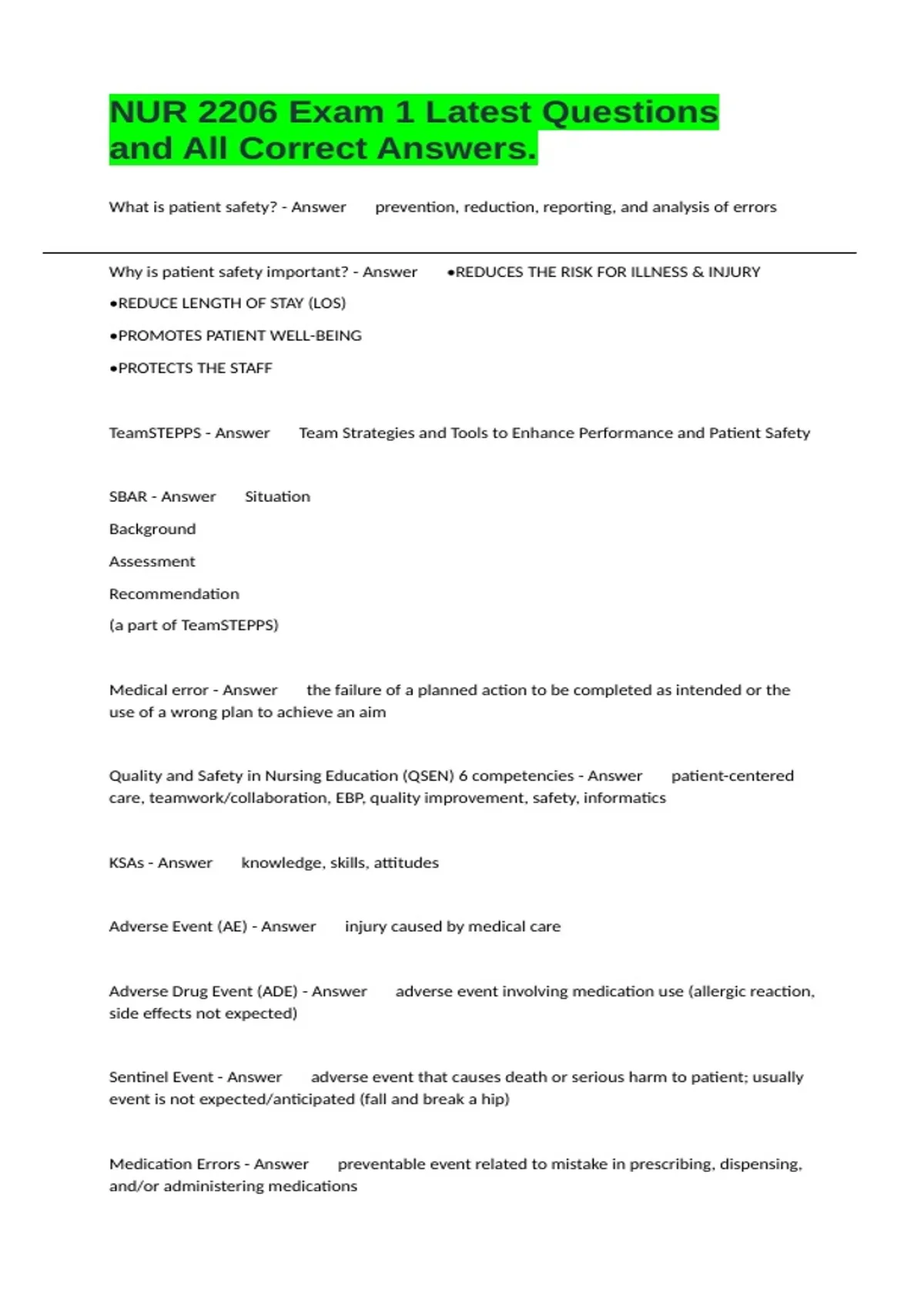 NUR 2206 Exam 1 Latest Questions and All Correct Answers.

What is patient safety? - Answer prevention, reduction, reporting, and analysis of errors

Why is patient safety important? - Answer •REDUCES THE RISK FOR ILLNESS & INJURY
•REDUCE LENGTH OF STAY (LOS)
•PROMOTES PATIENT WELL-BEING
•PROTECTS THE STAFF

TeamSTEPPS - Answer Team Strategies and Tools to Enhance Performance and Patient Safety

SBAR - Answer Situation
Background
Assessment
Recommendation
(a part of TeamSTEPPS)

Medical error - Answer the failure of a planned action to be completed as intended or the use of a wrong plan to achieve an aim

Quality and Safety in Nursing Education (QSEN) 6 competencies - Answer patient-centered care, teamwork/collaboration, EBP, quality improvement, safety, informatics

KSAs - Answer knowledge, skills, attitudes

Adverse Event (AE) - Answer injury caused by medical care

Adverse Drug Event (ADE) - Answer adverse event involving medication use (allergic reaction, side effects not expected)

Sentinel Event - Answer adverse event that causes death or serious harm to patient; usually event is not expected/anticipated (fall and break a hip)

Medication Errors - Answer preventable event related to mistake in prescribing, dispensing, and/or administering medications